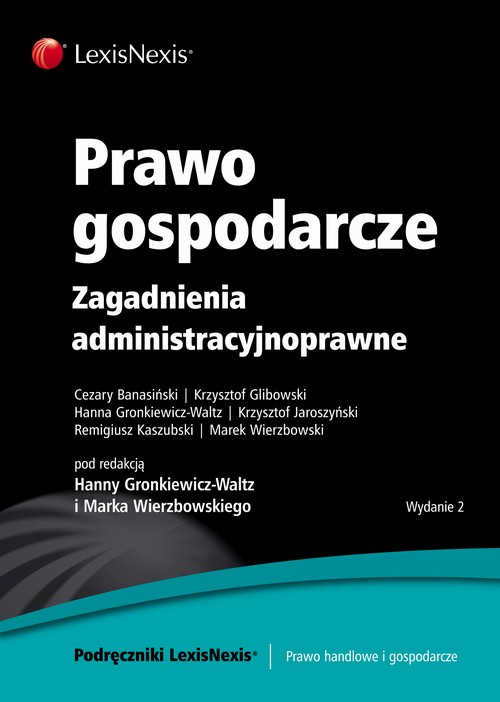 LexisNexis®

Prawo gospodarcze

Zagadnienia administracyjnoprawne

Cezary Banasiński | Krzysztof Glibowski
Hanna Gronkiewicz-Waltz | Krzysztof Jaroszyński
Remigiusz Kaszubski | Marek Wierzbowski

pod redakcją
Hanny Gronkiewicz-Waltz
i Marka Wierzbowskiego

Wydanie 2

Podręczniki LexisNexis® | Prawo handlowe i gospodarcze